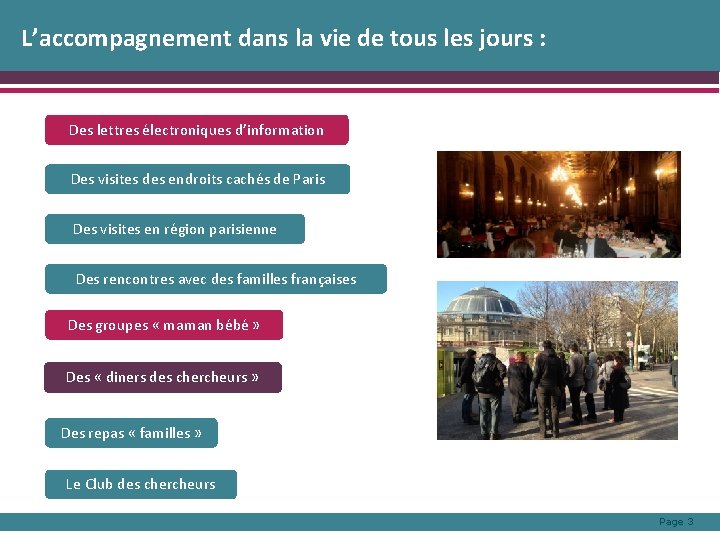 L'accompagnement dans la vie de tous les jours :

Des lettres électroniques d'information

Des visites des endroits cachés de Paris

Des visites en région parisienne

Des rencontres avec des familles françaises

Des groupes « maman bébé »

Des « diners des chercheurs »

Des repas « familles »

Le Club des chercheurs

Page 3